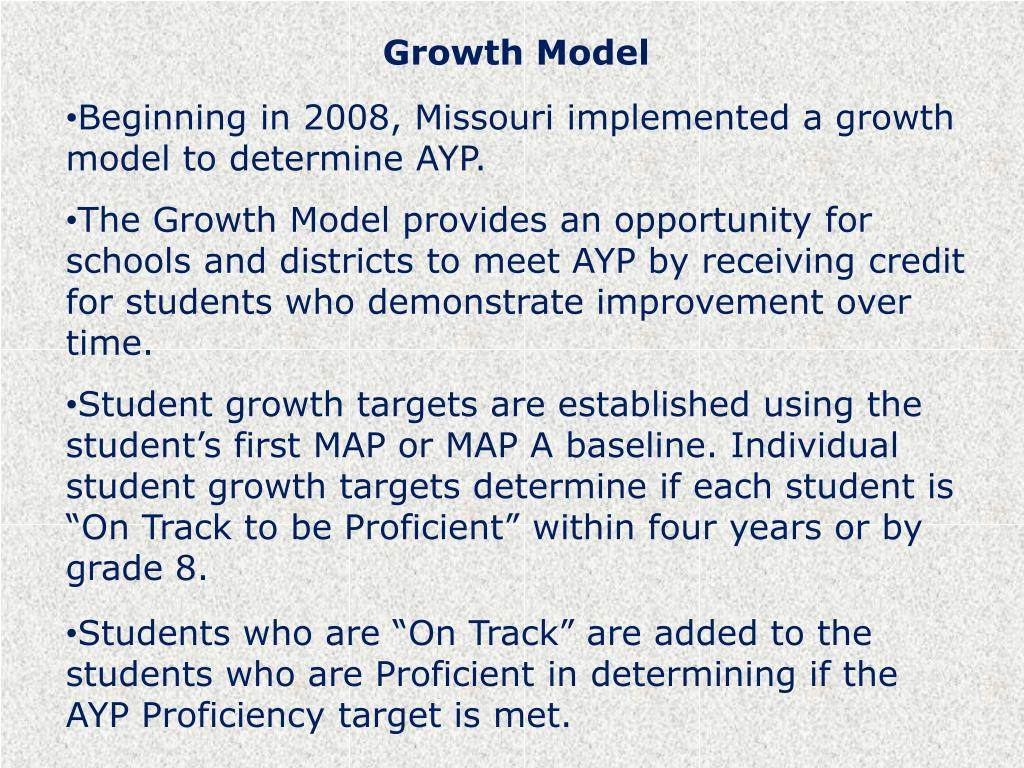 Growth Model

•Beginning in 2008, Missouri implemented a growth model to determine AYP.

•The Growth Model provides an opportunity for schools and districts to meet AYP by receiving credit for students who demonstrate improvement over time.

•Student growth targets are established using the student’s first MAP or MAP A baseline. Individual student growth targets determine if each student is “On Track to be Proficient” within four years or by grade 8.

•Students who are “On Track” are added to the students who are Proficient in determining if the AYP Proficiency target is met.